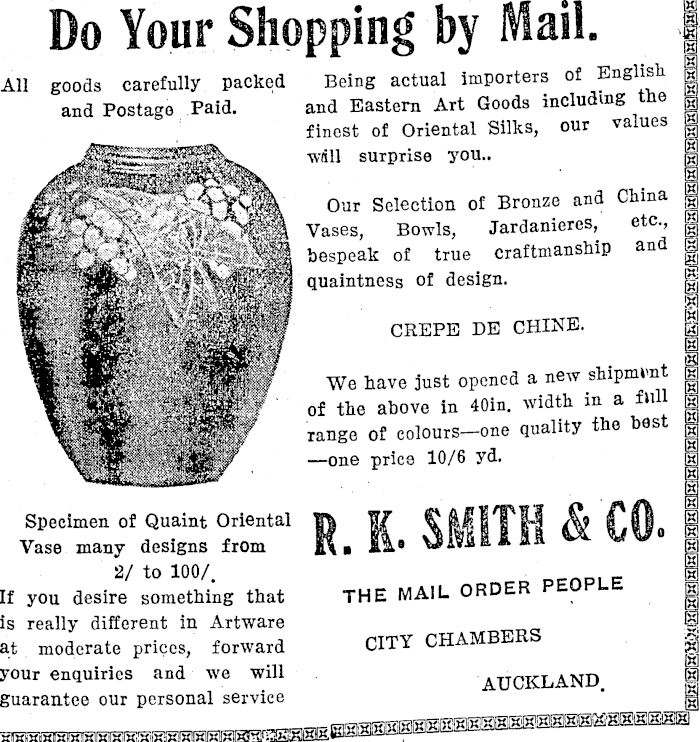 Do Your Shopping by Mail.

All goods carefully packed and Postage Paid.

Specimen of Quaint Oriental Vase many designs from 2/ to 100/.

If you desire something that is really different in Artware at moderate prices, forward your enquiries and we will guarantee our personal service

Being actual importers of English and Eastern Art Goods including the finest of Oriental Silks, our values will surprise you..

Our Selection of Bronze and China Vases, Bowls, Jardanieres, etc., bespeak of true craftmanship and quaintness of design.

CREPE DE CHINE.

We have just opened a new shipment of the above in 40in. width in a full range of colours—one quality the best —one price 10/6 yd.

R. K. SMITH & CO.

THE MAIL ORDER PEOPLE

CITY CHAMBERS

AUCKLAND.